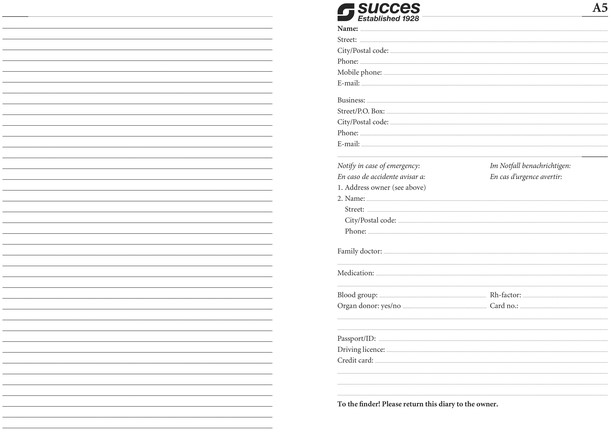 succes
Established 1928

A5

Name:
Street:
City/Postal code:
Phone:
Mobile phone:
E-mail:

Business:
Street/P.O. Box:
City/Postal code:
Phone:
E-mail:

Notify in case of emergency:
En caso de accidente avisar a:

Im Notfall benachrichtigen:
En cas d'urgence avertir:

1. Address owner (see above)
2. Name:
Street:
City/Postal code:
Phone:

Family doctor:

Medication:

Blood group:
Rh-factor:
Organ donor: yes/no
Card no.:

Passport/ID:
Driving licence:
Credit card:

To the finder! Please return this diary to the owner.